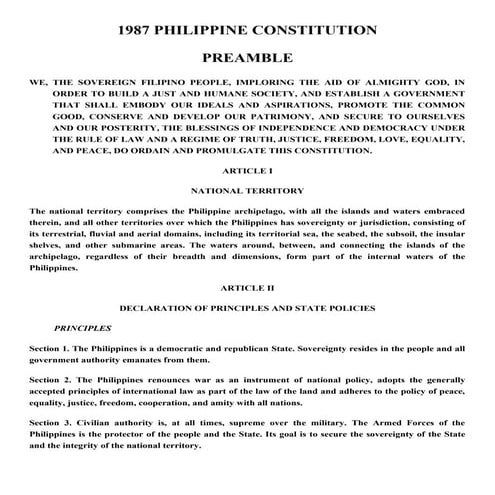 1987 PHILIPPINE CONSTITUTION

PREAMBLE

WE, THE SOVEREIGN FILIPINO PEOPLE, IMPLORING THE AID OF ALMIGHTY GOD, IN ORDER TO BUILD A JUST AND HUMANE SOCIETY, AND ESTABLISH A GOVERNMENT THAT SHALL EMBODY OUR IDEALS AND ASPIRATIONS, PROMOTE THE COMMON GOOD, CONSERVE AND DEVELOP OUR PATRIMONY, AND SECURE TO OURSELVES AND OUR POSTERITY, THE BLESSINGS OF INDEPENDENCE AND DEMOCRACY UNDER THE RULE OF LAW AND A REGIME OF TRUTH, JUSTICE, FREEDOM, LOVE, EQUALITY, AND PEACE, DO ORDAIN AND PROMULGATE THIS CONSTITUTION.

ARTICLE I

NATIONAL TERRITORY

The national territory comprises the Philippine archipelago, with all the islands and waters embraced therein, and all other territories over which the Philippines has sovereignty or jurisdiction, consisting of its terrestrial, fluvial and aerial domains, including its territorial sea, the seabed, the subsoil, the insular shelves, and other submarine areas. The waters around, between, and connecting the islands of the archipelago, regardless of their breadth and dimensions, form part of the internal waters of the Philippines.

ARTICLE II

DECLARATION OF PRINCIPLES AND STATE POLICIES

PRINCIPLES

Section 1. The Philippines is a democratic and republican State. Sovereignty resides in the people and all government authority emanates from them.

Section 2. The Philippines renounces war as an instrument of national policy, adopts the generally accepted principles of international law as part of the law of the land and adheres to the policy of peace, equality, justice, freedom, cooperation, and amity with all nations.

Section 3. Civilian authority is, at all times, supreme over the military. The Armed Forces of the Philippines is the protector of the people and the State. Its goal is to secure the sovereignty of the State and the integrity of the national territory.